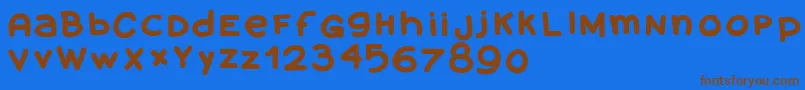 AaBbCcDdEeFfGgHhIiJjKkLlMmNnOoPp
VvWwXxYyZz1234567890

fontsforyou.com